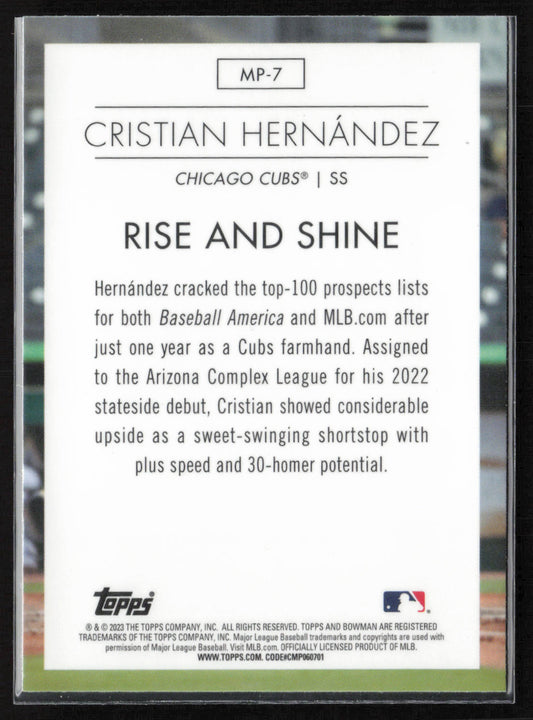 MP-7

CRISTIAN HERNÁNDEZ

CHICAGO CUBS® | SS

RISE AND SHINE

Hernández cracked the top-100 prospects lists for both Baseball America and MLB.com after just one year as a Cubs farmhand. Assigned to the Arizona Complex League for his 2022 stateside debut, Cristian showed considerable upside as a sweet-swinging shortstop with plus speed and 30-homer potential.

topps

® & © 2023 THE TOPPS COMPANY, INC. ALL RIGHTS RESERVED. TOPPS AND BOWMAN ARE REGISTERED TRADEMARKS OF THE TOPPS COMPANY, INC. Major League Baseball trademarks and copyrights are used with permission of Major League Baseball. Visit MLB.com. OFFICIALLY LICENSED PRODUCT OF MLB. WWW.TOPPS.COM. CODE#CMP060701